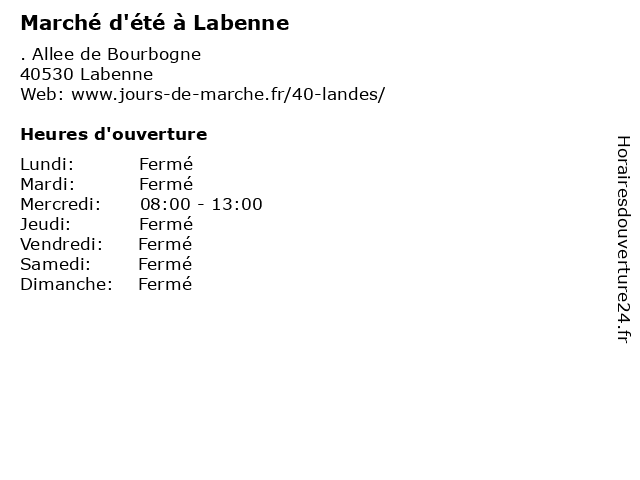 Marché d'été à Labenne

. Allee de Bourbogne
40530 Labenne
Web: www.jours-de-marche.fr/40-landes/

Heures d'ouverture

Lundi: Fermé
Mardi: Fermé
Mercredi: 08:00 - 13:00
Jeudi: Fermé
Vendredi: Fermé
Samedi: Fermé
Dimanche: Fermé

Horairesdouverture24.fr